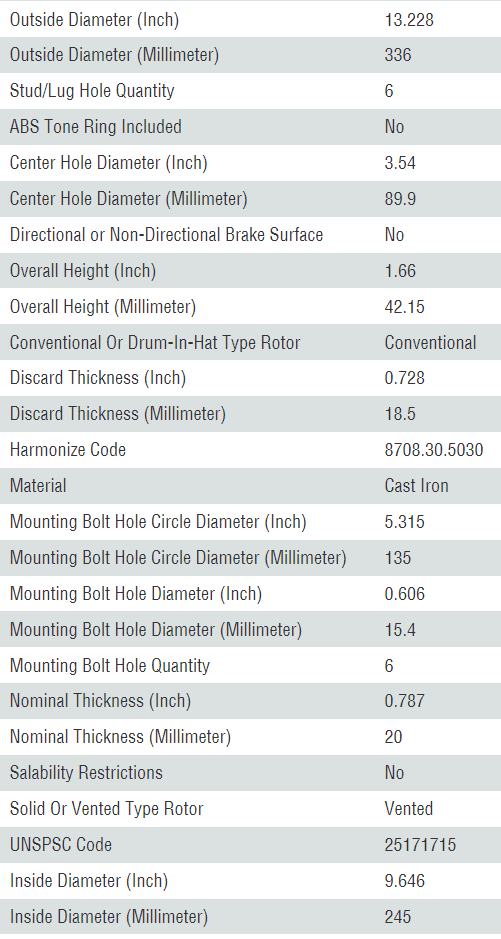 | | |
|---|---|
| Outside Diameter (Inch) | 13.228 |
| Outside Diameter (Millimeter) | 336 |
| Stud/Lug Hole Quantity | 6 |
| ABS Tone Ring Included | No |
| Center Hole Diameter (Inch) | 3.54 |
| Center Hole Diameter (Millimeter) | 89.9 |
| Directional or Non-Directional Brake Surface | No |
| Overall Height (Inch) | 1.66 |
| Overall Height (Millimeter) | 42.15 |
| Conventional Or Drum-In-Hat Type Rotor | Conventional |
| Discard Thickness (Inch) | 0.728 |
| Discard Thickness (Millimeter) | 18.5 |
| Harmonize Code | 8708.30.5030 |
| Material | Cast Iron |
| Mounting Bolt Hole Circle Diameter (Inch) | 5.315 |
| Mounting Bolt Hole Circle Diameter (Millimeter) | 135 |
| Mounting Bolt Hole Diameter (Inch) | 0.606 |
| Mounting Bolt Hole Diameter (Millimeter) | 15.4 |
| Mounting Bolt Hole Quantity | 6 |
| Nominal Thickness (Inch) | 0.787 |
| Nominal Thickness (Millimeter) | 20 |
| Salability Restrictions | No |
| Solid Or Vented Type Rotor | Vented |
| UNSPSC Code | 25171715 |
| Inside Diameter (Inch) | 9.646 |
| Inside Diameter (Millimeter) | 245 |